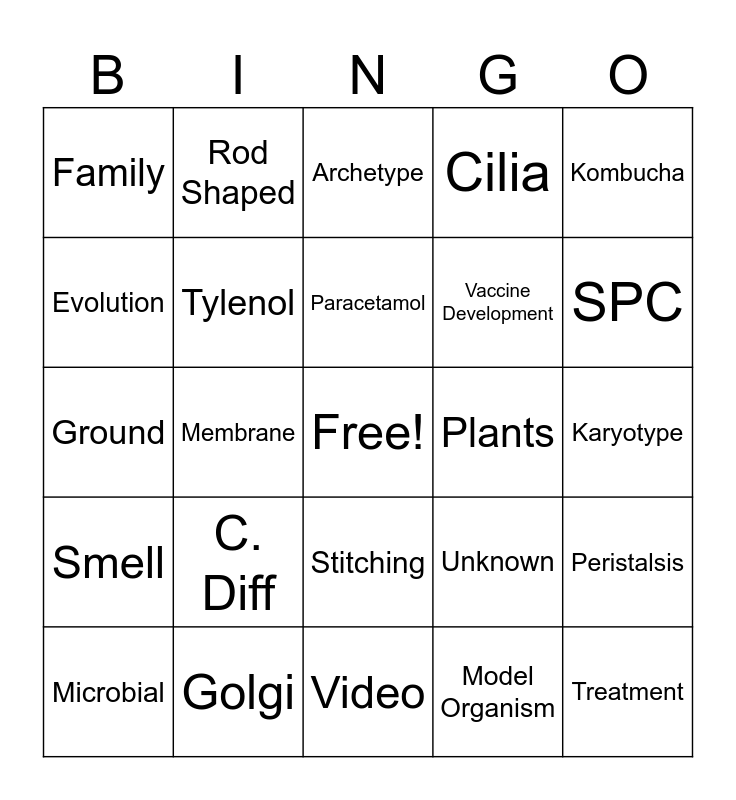 | B | I | N | G | O |
|---|---|---|---|---|
| Family | Rod Shaped | Archetype | Cilia | Kombucha |
| Evolution | Tylenol | Paracetamol | Vaccine Development | SPC |
| Ground | Membrane | Free! | Plants | Karyotype |
| Smell | C. Diff | Stitching | Unknown | Peristalsis |
| Microbial | Golgi | Video | Model Organism | Treatment |